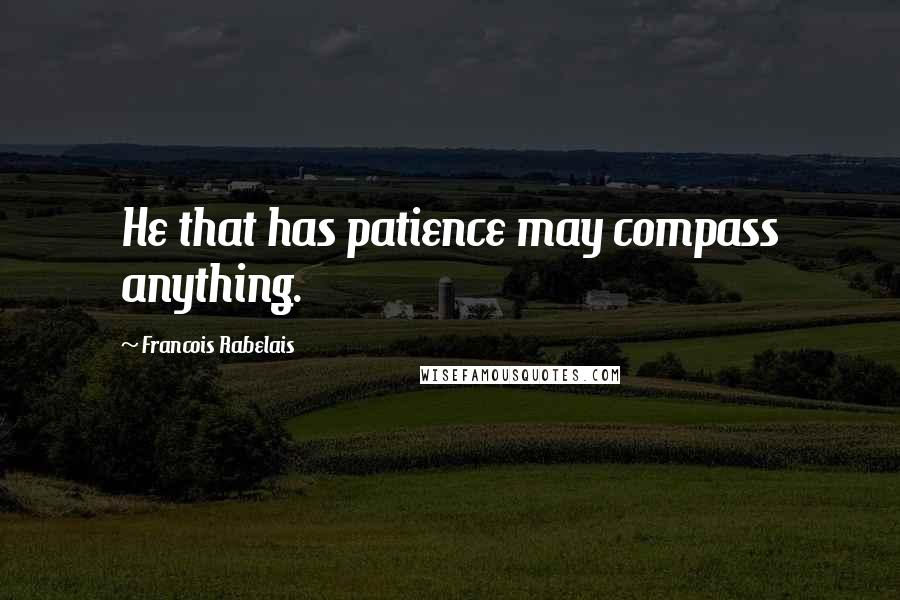 He that has patience may compass anything.

~ Francois Rabelais

WISEFAMOUSQUOTES.COM